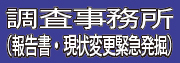 調査事務所
(報告書・現状変更緊急発掘)